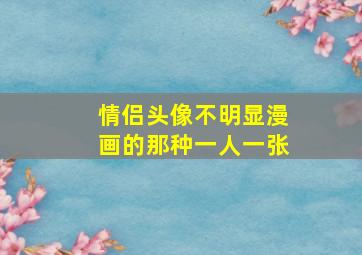 情侣头像不明显漫画的那种一人一张